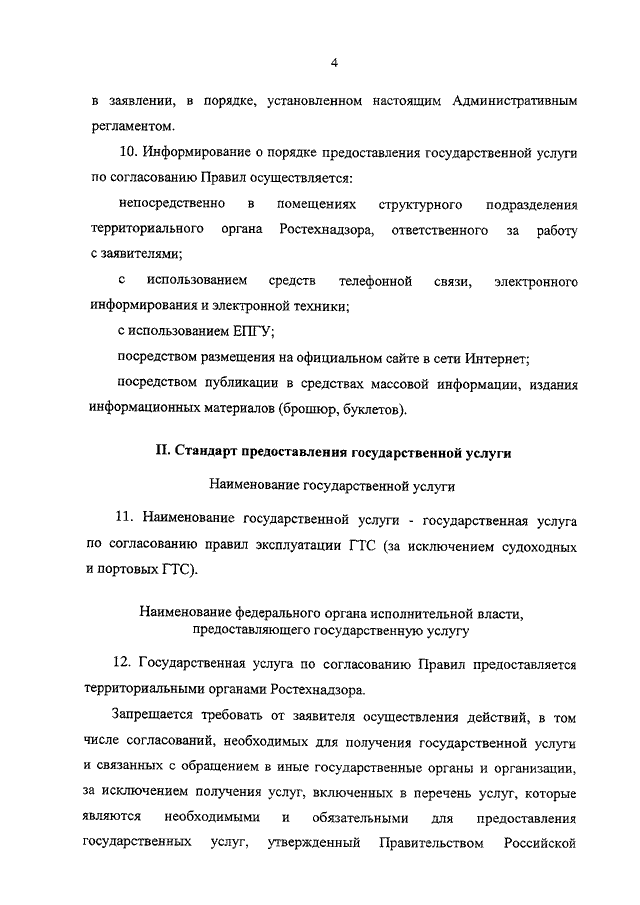 4

в заявлении, в порядке, установленном настоящим Административным регламентом.

10. Информирование о порядке предоставления государственной услуги по согласованию Правил осуществляется:

непосредственно в помещениях структурного подразделения территориального органа Ростехнадзора, ответственного за работу с заявителями;

с использованием средств телефонной связи, электронного информирования и электронной техники;

с использованием ЕПГУ;

посредством размещения на официальном сайте в сети Интернет;

посредством публикации в средствах массовой информации, издания информационных материалов (брошюр, буклетов).

II. Стандарт предоставления государственной услуги

Наименование государственной услуги

11. Наименование государственной услуги - государственная услуга по согласованию правил эксплуатации ГТС (за исключением судоходных и портовых ГТС).

Наименование федерального органа исполнительной власти, предоставляющего государственную услугу

12. Государственная услуга по согласованию Правил предоставляется территориальными органами Ростехнадзора.

Запрещается требовать от заявителя осуществления действий, в том числе согласований, необходимых для получения государственной услуги и связанных с обращением в иные государственные органы и организации, за исключением получения услуг, включенных в перечень услуг, которые являются необходимыми и обязательными для предоставления государственных услуг, утвержденный Правительством Российской